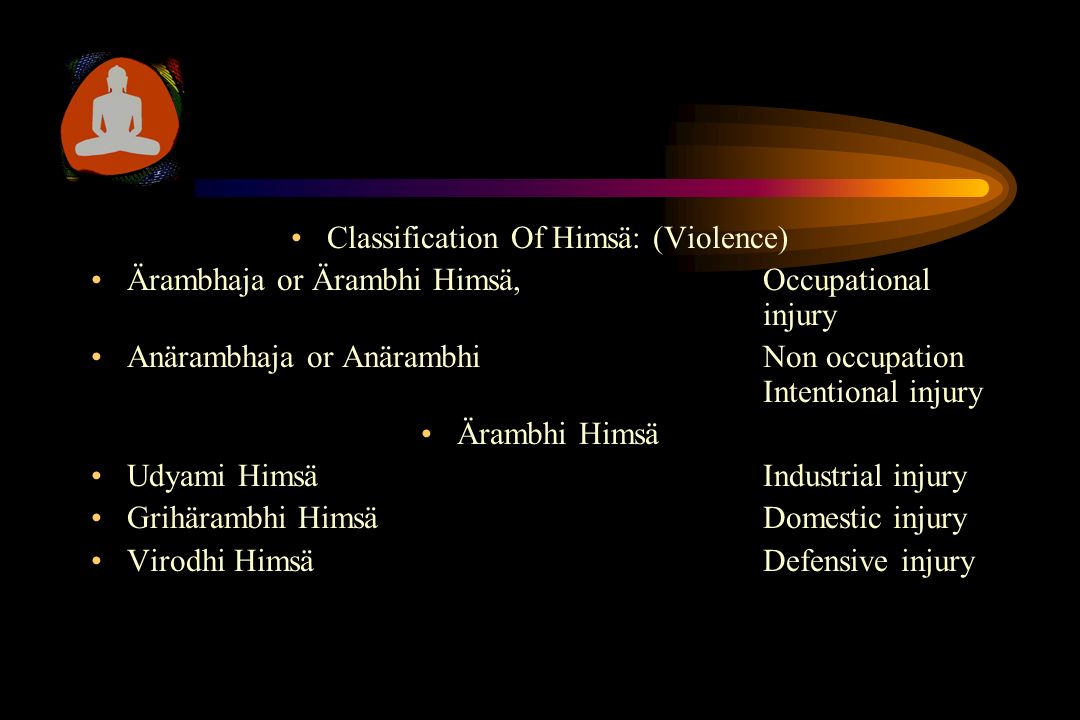 • Classification Of Himsä: (Violence)

• Ärambhaja or Ärambhi Himsä, Occupational injury

• Anärambhaja or Anärambhi Non occupation Intentional injury

• Ärambhi Himsä

• Udyami Himsä Industrial injury

• Grihärambhi Himsä Domestic injury

• Virodhi Himsä Defensive injury